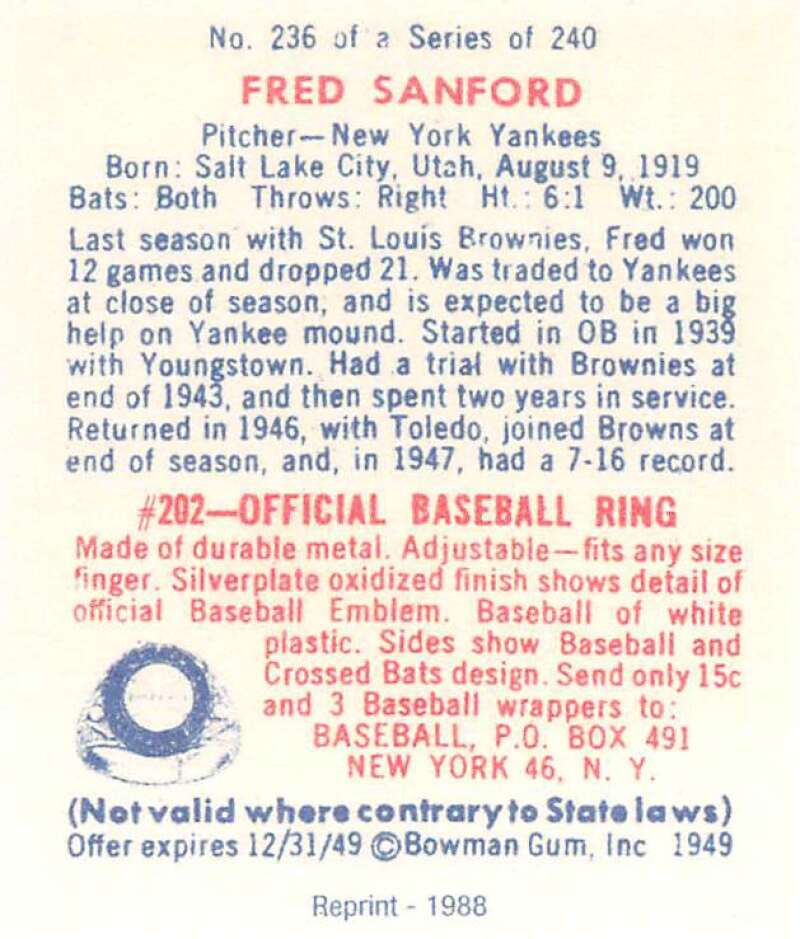 No. 236 of a Series of 240

FRED SANFORD

Pitcher—New York Yankees
Born: Salt Lake City, Utah, August 9, 1919
Bats: Both Throws: Right Ht.: 6:1 Wt.: 200

Last season with St. Louis Brownies, Fred won 12 games and dropped 21. Was traded to Yankees at close of season, and is expected to be a big help on Yankee mound. Started in OB in 1939 with Youngstown. Had a trial with Brownies at end of 1943, and then spent two years in service. Returned in 1946, with Toledo, joined Browns at end of season, and, in 1947, had a 7-16 record.

#202—OFFICIAL BASEBALL RING

Made of durable metal. Adjustable—fits any size finger. Silverplate oxidized finish shows detail of official Baseball Emblem. Baseball of white plastic. Sides show Baseball and Crossed Bats design. Send only 15c and 3 Baseball wrappers to:
BASEBALL, P.O. BOX 491
NEW YORK 46, N. Y.

(Not valid where contrary to State laws)
Offer expires 12/31/49 ©Bowman Gum, Inc 1949

Reprint - 1988